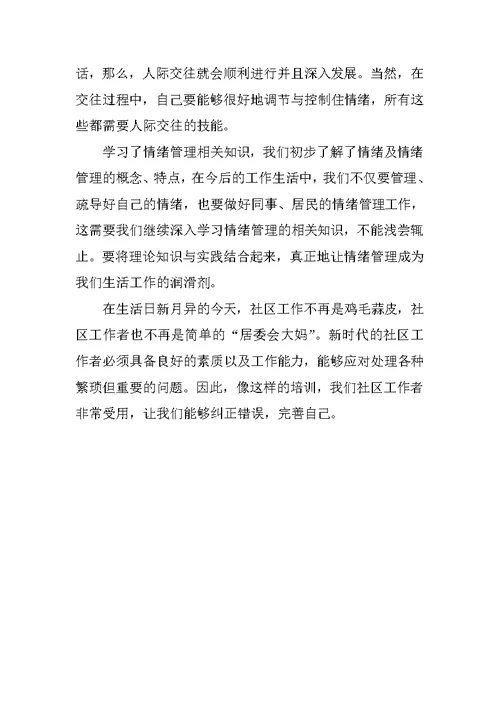 话，那么，人际交往就会顺利进行并且深入发展。当然，在交往过程中，自己要能够很好地调节与控制住情绪，所有这些都需要人际交往的技能。

学习了情绪管理相关知识，我们初步了解了情绪及情绪管理的概念、特点，在今后的工作生活中，我们不仅要管理、疏导好自己的情绪，也要做好同事、居民的情绪管理工作，这需要我们继续深入学习情绪管理的相关知识，不能浅尝辄止。要将理论知识与实践结合起来，真正地让情绪管理成为我们生活工作的润滑剂。

在生活日新月异的今天，社区工作不再是鸡毛蒜皮，社区工作者也不再是简单的“居委会大妈”。新时代的社区工作者必须具备良好的素质以及工作能力，能够应对处理各种繁琐但重要的问题。因此，像这样的培训，我们社区工作者非常受用，让我们能够纠正错误，完善自己。